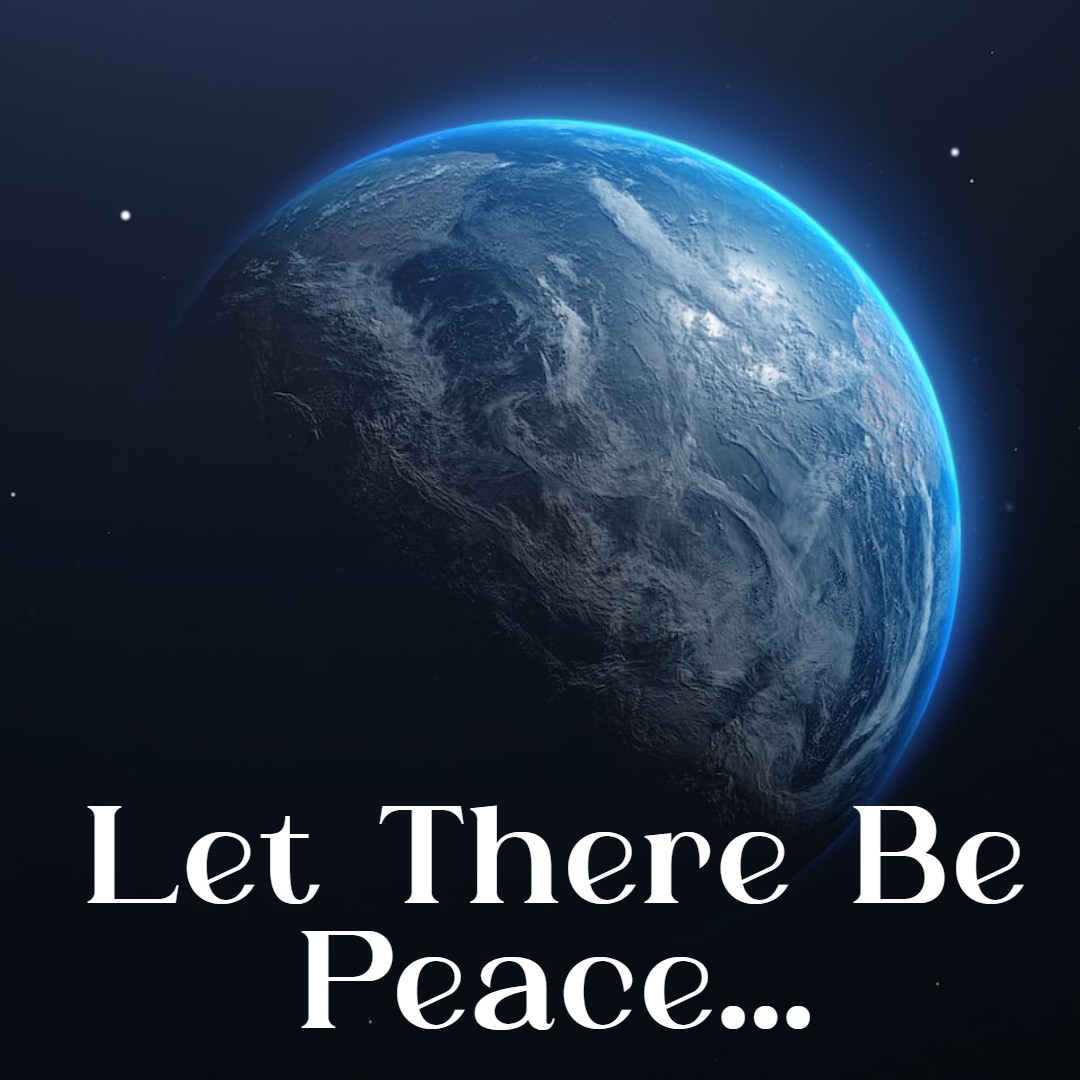 Let There Be Peace...